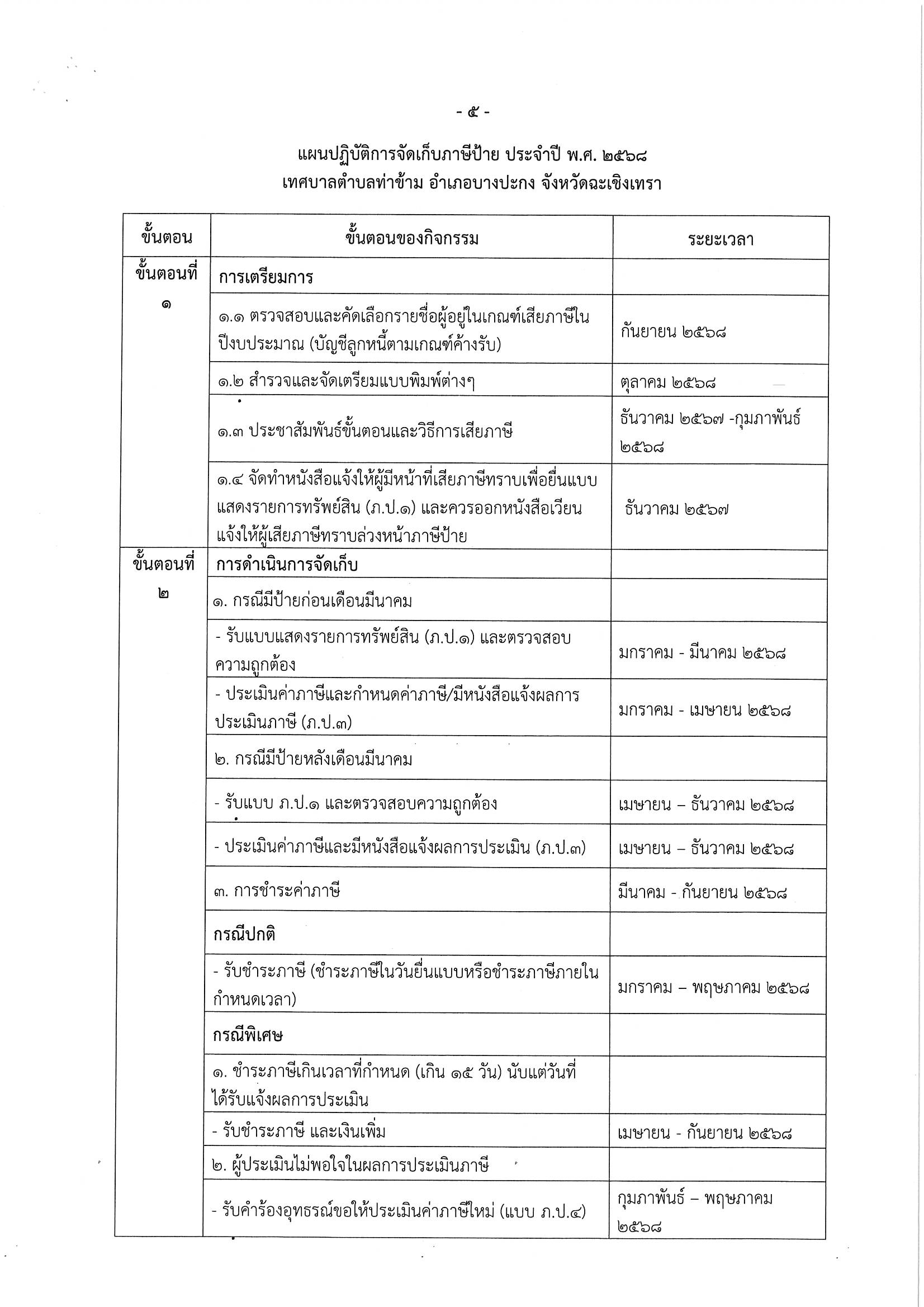 - ๕ -

แผนปฏิบัติการจัดเก็บภาษีป้าย ประจำปี พ.ศ. ๒๕๖๘
เทศบาลตำบลท่าข้าม อำเภอบางปะกง จังหวัดฉะเชิงเทรา

| ขั้นตอน | ขั้นตอนของกิจกรรม | ระยะเวลา |
|---|---|---|
| ขั้นตอนที่ ๑ | การเตรียมการ | |
| | ๑.๑ ตรวจสอบและคัดเลือกรายชื่อผู้อยู่ในเกณฑ์เสียภาษีในปีงบประมาณ (บัญชีลูกหนี้ตามเกณฑ์ค้างรับ) | กันยายน ๒๕๖๘ |
| | ๑.๒ สำรวจและจัดเตรียมแบบพิมพ์ต่างๆ | ตุลาคม ๒๕๖๘ |
| | ๑.๓ ประชาสัมพันธ์ขั้นตอนและวิธีการเสียภาษี | ธันวาคม ๒๕๖๗ -กุมภาพันธ์ ๒๕๖๘ |
| | ๑.๔ จัดทำหนังสือแจ้งให้ผู้มีหน้าที่เสียภาษีทราบเพื่อยื่นแบบแสดงรายการทรัพย์สิน (ภ.ป.๑) และควรออกหนังสือเวียนแจ้งให้ผู้เสียภาษีทราบล่วงหน้าภาษีป้าย | ธันวาคม ๒๕๖๗ |
| ขั้นตอนที่ ๒ | การดำเนินการจัดเก็บ | |
| | ๑. กรณีมีป้ายก่อนเดือนมีนาคม | |
| | - รับแบบแสดงรายการทรัพย์สิน (ภ.ป.๑) และตรวจสอบความถูกต้อง | มกราคม - มีนาคม ๒๕๖๘ |
| | - ประเมินค่าภาษีและกำหนดค่าภาษี/มีหนังสือแจ้งผลการประเมินภาษี (ภ.ป.๓) | มกราคม - เมษายน ๒๕๖๘ |
| | ๒. กรณีมีป้ายหลังเดือนมีนาคม | |
| | - รับแบบ ภ.ป.๑ และตรวจสอบความถูกต้อง | เมษายน – ธันวาคม ๒๕๖๘ |
| | - ประเมินค่าภาษีและมีหนังสือแจ้งผลการประเมิน (ภ.ป.๓) | เมษายน – ธันวาคม ๒๕๖๘ |
| | ๓. การชำระค่าภาษี | มีนาคม - กันยายน ๒๕๖๘ |
| | กรณีปกติ | |
| | - รับชำระภาษี (ชำระภาษีในวันยื่นแบบหรือชำระภาษีภายในกำหนดเวลา) | มกราคม – พฤษภาคม ๒๕๖๘ |
| | กรณีพิเศษ | |
| | ๑. ชำระภาษีเกินเวลาที่กำหนด (เกิน ๑๕ วัน) นับแต่วันที่ได้รับแจ้งผลการประเมิน | |
| | - รับชำระภาษี และเงินเพิ่ม | เมษายน - กันยายน ๒๕๖๘ |
| | ๒. ผู้ประเมินไม่พอใจในผลการประเมินภาษี | |
| | - รับคำร้องอุทธรณ์ขอให้ประเมินค่าภาษีใหม่ (แบบ ภ.ป.๔) | กุมภาพันธ์ – พฤษภาคม ๒๕๖๘ |